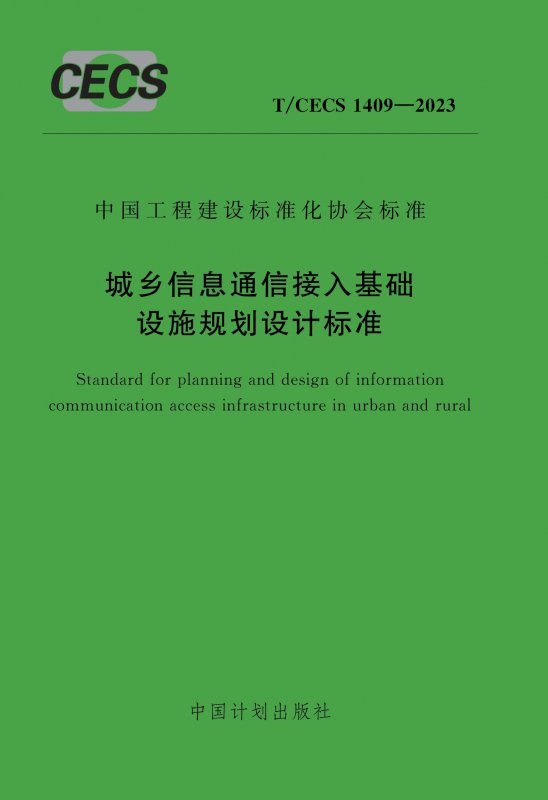 CECS

T/CECS 1409—2023

中国工程建设标准化协会标准

城乡信息通信接入基础
设施规划设计标准

Standard for planning and design of information communication access infrastructure in urban and rural

中国计划出版社